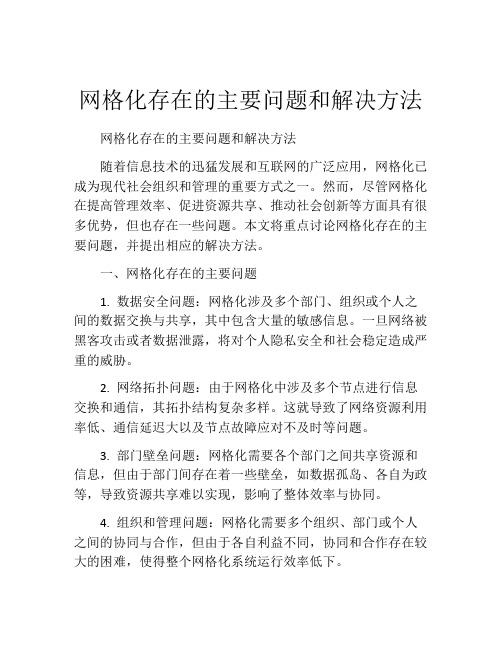 网格化存在的主要问题和解决方法

网格化存在的主要问题和解决方法

随着信息技术的迅猛发展和互联网的广泛应用，网格化已成为现代社会组织和管理的重要方式之一。然而，尽管网格化在提高管理效率、促进资源共享、推动社会创新等方面具有很多优势，但也存在一些问题。本文将重点讨论网格化存在的主要问题，并提出相应的解决方法。

一、网格化存在的主要问题

1. 数据安全问题：网格化涉及多个部门、组织或个人之间的数据交换与共享，其中包含大量的敏感信息。一旦网络被黑客攻击或者数据泄露，将对个人隐私安全和社会稳定造成严重的威胁。

2. 网络拓扑问题：由于网格化中涉及多个节点进行信息交换和通信，其拓扑结构复杂多样。这就导致了网络资源利用率低、通信延迟大以及节点故障应对不及时等问题。

3. 部门壁垒问题：网格化需要各个部门之间共享资源和信息，但由于部门间存在着一些壁垒，如数据孤岛、各自为政等，导致资源共享难以实现，影响了整体效率与协同。

4. 组织和管理问题：网格化需要多个组织、部门或个人之间的协同与合作，但由于各自利益不同，协同和合作存在较大的困难，使得整个网格化系统运行效率低下。